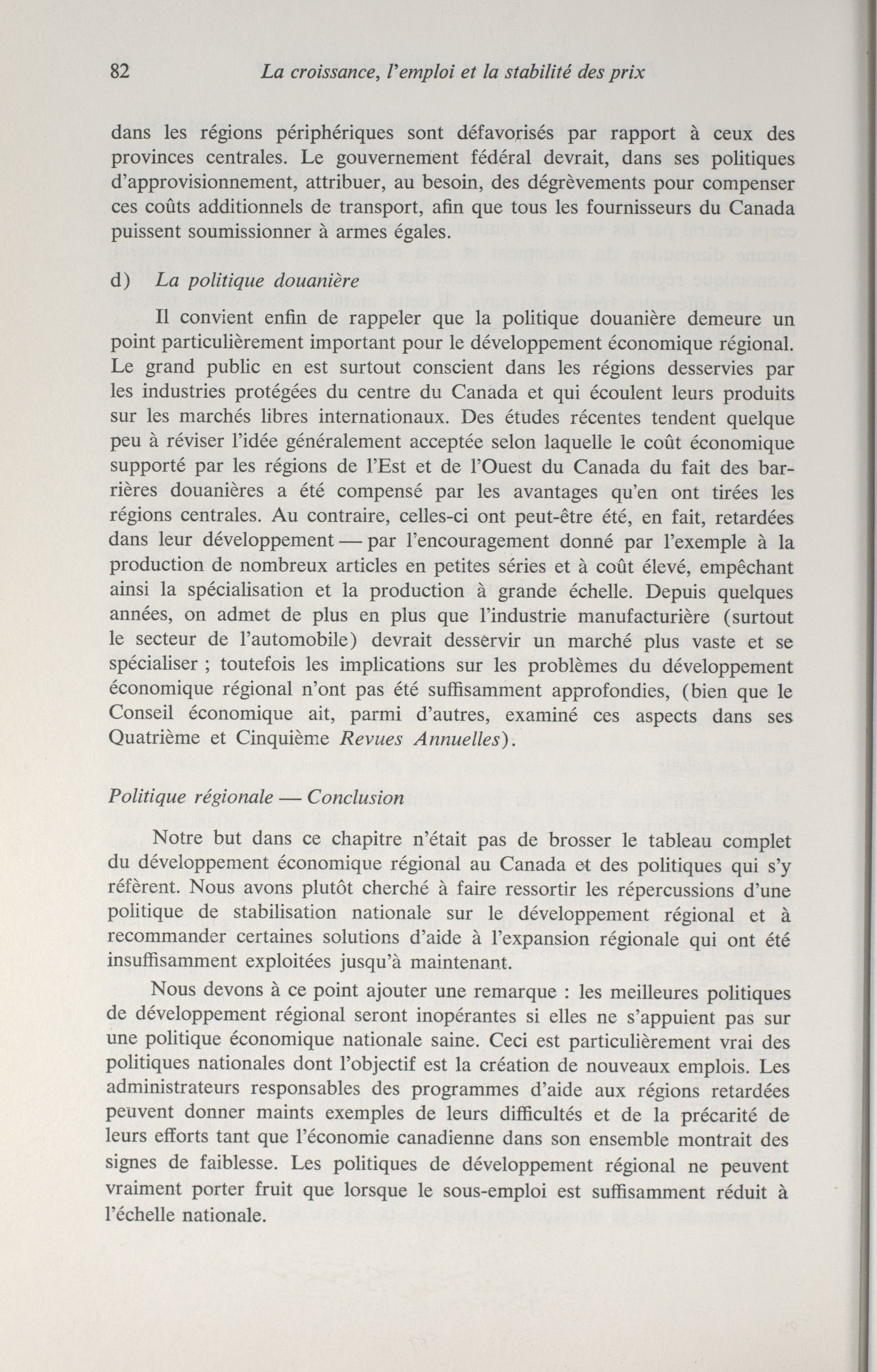 82 La croissance, l'emploi et la stabilité des prix

dans les régions périphériques sont défavorisés par rapport à ceux des provinces centrales. Le gouvernement fédéral devrait, dans ses politiques d'approvisionnement, attribuer, au besoin, des dégrèvements pour compenser ces coûts additionnels de transport, afin que tous les fournisseurs du Canada puissent soumissionner à armes égales.

d) La politique douanière

Il convient enfin de rappeler que la politique douanière demeure un point particulièrement important pour le développement économique régional. Le grand public en est surtout conscient dans les régions desservies par les industries protégées du centre du Canada et qui écoulent leurs produits sur les marchés libres internationaux. Des études récentes tendent quelque peu à réviser l'idée généralement acceptée selon laquelle le coût économique supporté par les régions de l'Est et de l'Ouest du Canada du fait des barrières douanières a été compensé par les avantages qu'en ont tirées les régions centrales. Au contraire, celles-ci ont peut-être été, en fait, retardées dans leur développement — par l'encouragement donné par l'exemple à la production de nombreux articles en petites séries et à coût élevé, empêchant ainsi la spécialisation et la production à grande échelle. Depuis quelques années, on admet de plus en plus que l'industrie manufacturière (surtout le secteur de l'automobile) devrait desservir un marché plus vaste et se spécialiser ; toutefois les implications sur les problèmes du développement économique régional n'ont pas été suffisamment approfondies, (bien que le Conseil économique ait, parmi d'autres, examiné ces aspects dans ses Quatrième et Cinquième Revues Annuelles).

Politique régionale — Conclusion

Notre but dans ce chapitre n'était pas de brosser le tableau complet du développement économique régional au Canada et des politiques qui s'y réfèrent. Nous avons plutôt cherché à faire ressortir les répercussions d'une politique de stabilisation nationale sur le développement régional et à recommander certaines solutions d'aide à l'expansion régionale qui ont été insuffisamment exploitées jusqu'à maintenant.

Nous devons à ce point ajouter une remarque : les meilleures politiques de développement régional seront inopérantes si elles ne s'appuient pas sur une politique économique nationale saine. Ceci est particulièrement vrai des politiques nationales dont l'objectif est la création de nouveaux emplois. Les administrateurs responsables des programmes d'aide aux régions retardées peuvent donner maints exemples de leurs difficultés et de la précarité de leurs efforts tant que l'économie canadienne dans son ensemble montrait des signes de faiblesse. Les politiques de développement régional ne peuvent vraiment porter fruit que lorsque le sous-emploi est suffisamment réduit à l'échelle nationale.